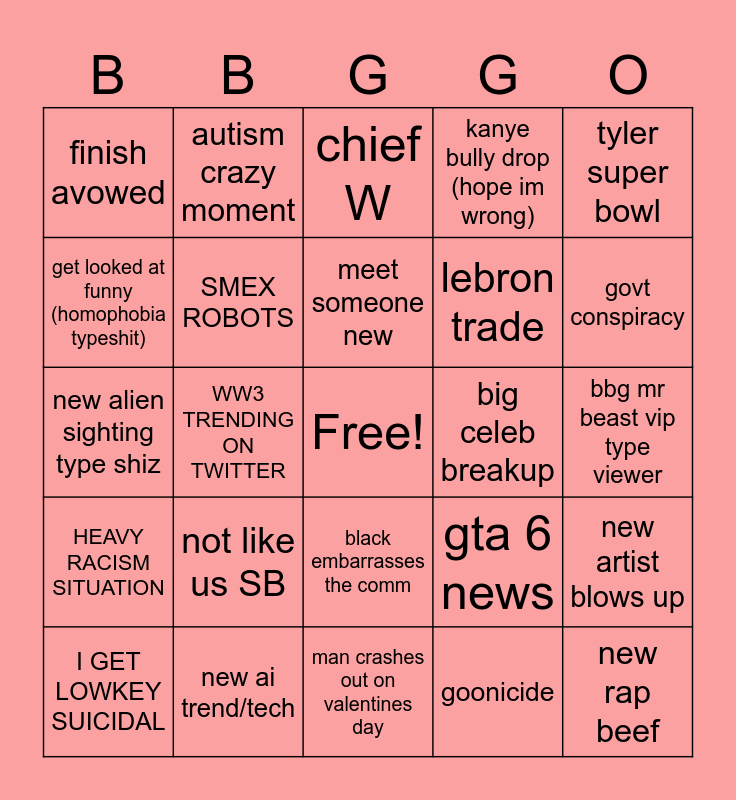 | B | B | G | G | O |
|---|---|---|---|---|
| finish avowed | autism crazy moment | chief W | kanye bully drop (hope im wrong) | tyler super bowl |
| get looked at funny (homophobia typeshit) | SMEX ROBOTS | meet someone new | lebron trade | govt conspiracy |
| new alien sighting type shiz | WW3 TRENDING ON TWITTER | Free! | big celeb breakup | bbg mr beast vip type viewer |
| HEAVY RACISM SITUATION | not like us SB | black embarrasses the comm | gta 6 news | new artist blows up |
| I GET LOWKEY SUICIDAL | new ai trend/tech | man crashes out on valentines day | goonicide | new rap beef |